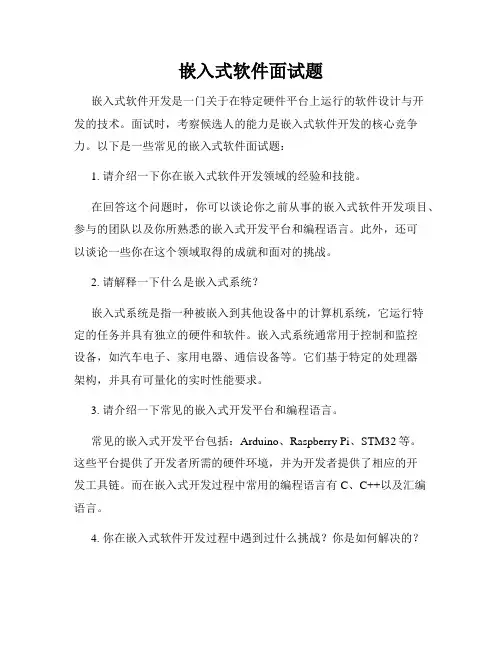 嵌入式软件面试题

嵌入式软件开发是一门关于在特定硬件平台上运行的软件设计与开发的技术。面试时，考察候选人的能力是嵌入式软件开发的核心竞争力。以下是一些常见的嵌入式软件面试题：

1. 请介绍一下你在嵌入式软件开发领域的经验和技能。

在回答这个问题时，你可以谈论你之前从事的嵌入式软件开发项目、参与的团队以及你所熟悉的嵌入式开发平台和编程语言。此外，还可以谈论一些你在这个领域取得的成就和面对的挑战。

2. 请解释一下什么是嵌入式系统？

嵌入式系统是指一种被嵌入到其他设备中的计算机系统，它运行特定的任务并具有独立的硬件和软件。嵌入式系统通常用于控制和监控设备，如汽车电子、家用电器、通信设备等。它们基于特定的处理器架构，并具有可量化的实时性能要求。

3. 请介绍一下常见的嵌入式开发平台和编程语言。

常见的嵌入式开发平台包括：Arduino、Raspberry Pi、STM32 等。这些平台提供了开发者所需的硬件环境，并为开发者提供了相应的开发工具链。而在嵌入式开发过程中常用的编程语言有 C、C++以及汇编语言。

4. 你在嵌入式软件开发过程中遇到过什么挑战？你是如何解决的？